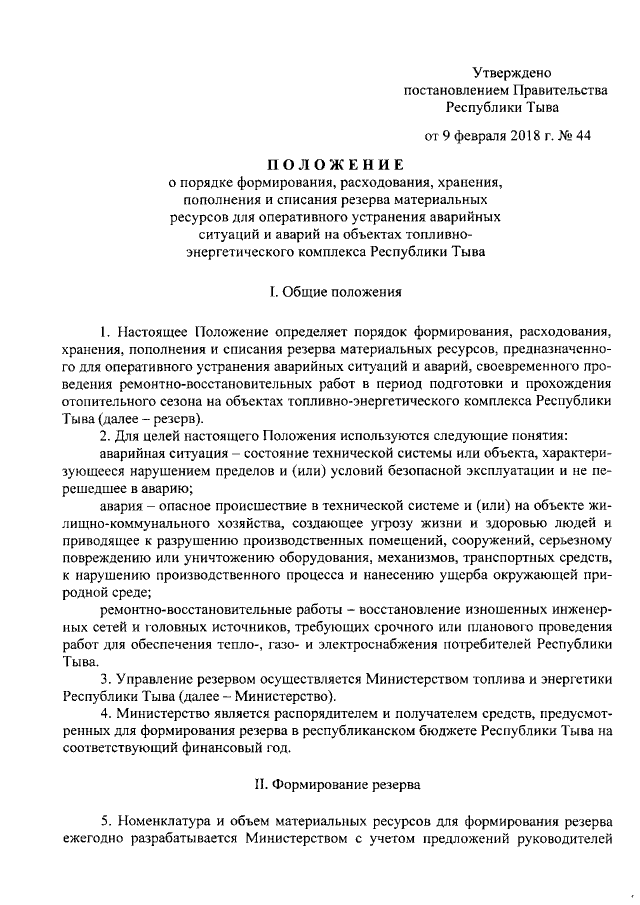 Утверждено
постановлением Правительства
Республики Тыва

от 9 февраля 2018 г. № 44

ПОЛОЖЕНИЕ
о порядке формирования, расходования, хранения, пополнения и списания резерва материальных ресурсов для оперативного устранения аварийных ситуаций и аварий на объектах топливно-энергетического комплекса Республики Тыва

I. Общие положения

1. Настоящее Положение определяет порядок формирования, расходования, хранения, пополнения и списания резерва материальных ресурсов, предназначенного для оперативного устранения аварийных ситуаций и аварий, своевременного проведения ремонтно-восстановительных работ в период подготовки и прохождения отопительного сезона на объектах топливно-энергетического комплекса Республики Тыва (далее – резерв).

2. Для целей настоящего Положения используются следующие понятия:

аварийная ситуация – состояние технической системы или объекта, характеризующееся нарушением пределов и (или) условий безопасной эксплуатации и не перешедшее в аварию;

авария – опасное происшествие в технической системе и (или) на объекте жилищно-коммунального хозяйства, создающее угрозу жизни и здоровью людей и приводящее к разрушению производственных помещений, сооружений, серьезному повреждению или уничтожению оборудования, механизмов, транспортных средств, к нарушению производственного процесса и нанесению ущерба окружающей природной среде;

ремонтно-восстановительные работы – восстановление изношенных инженерных сетей и головных источников, требующих срочного или планового проведения работ для обеспечения тепло-, газо- и электроснабжения потребителей Республики Тыва.

3. Управление резервом осуществляется Министерством топлива и энергетики Республики Тыва (далее – Министерство).

4. Министерство является распорядителем и получателем средств, предусмотренных для формирования резерва в республиканском бюджете Республики Тыва на соответствующий финансовый год.

II. Формирование резерва

5. Номенклатура и объем материальных ресурсов для формирования резерва ежегодно разрабатывается Министерством с учетом предложений руководителей